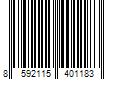 8 592115 401183